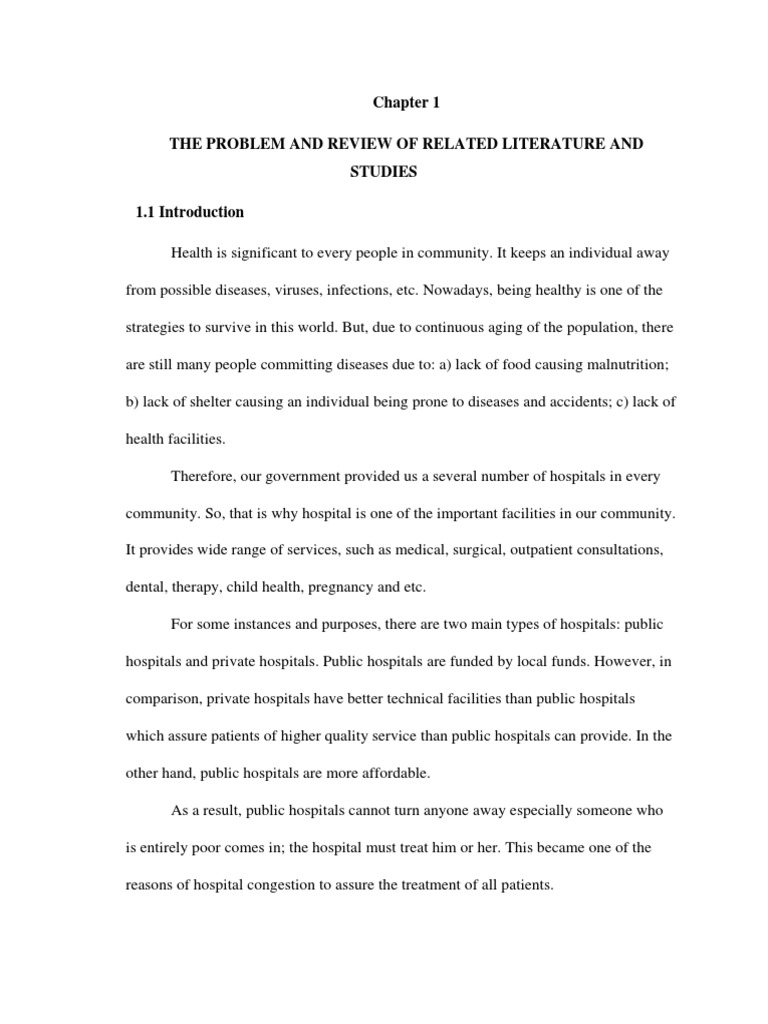 Chapter 1

THE PROBLEM AND REVIEW OF RELATED LITERATURE AND STUDIES

1.1 Introduction

Health is significant to every people in community. It keeps an individual away from possible diseases, viruses, infections, etc. Nowadays, being healthy is one of the strategies to survive in this world. But, due to continuous aging of the population, there are still many people committing diseases due to: a) lack of food causing malnutrition; b) lack of shelter causing an individual being prone to diseases and accidents; c) lack of health facilities.

Therefore, our government provided us a several number of hospitals in every community. So, that is why hospital is one of the important facilities in our community. It provides wide range of services, such as medical, surgical, outpatient consultations, dental, therapy, child health, pregnancy and etc.

For some instances and purposes, there are two main types of hospitals: public hospitals and private hospitals. Public hospitals are funded by local funds. However, in comparison, private hospitals have better technical facilities than public hospitals which assure patients of higher quality service than public hospitals can provide. In the other hand, public hospitals are more affordable.

As a result, public hospitals cannot turn anyone away especially someone who is entirely poor comes in; the hospital must treat him or her. This became one of the reasons of hospital congestion to assure the treatment of all patients.